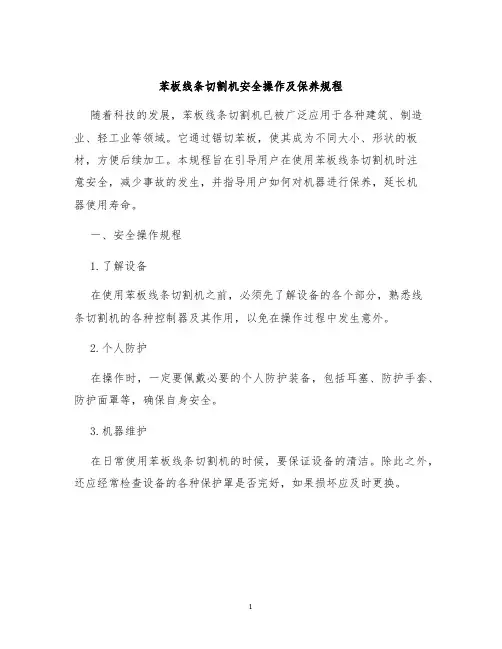 苯板线条切割机安全操作及保养规程

随着科技的发展，苯板线条切割机已被广泛应用于各种建筑、制造业、轻工业等领域。它通过锯切苯板，使其成为不同大小、形状的板材，方便后续加工。本规程旨在引导用户在使用苯板线条切割机时注意安全，减少事故的发生，并指导用户如何对机器进行保养，延长机器使用寿命。

一、安全操作规程

1. 了解设备

在使用苯板线条切割机之前，必须先了解设备的各个部分，熟悉线条切割机的各种控制器及其作用，以免在操作过程中发生意外。

2. 个人防护

在操作时，一定要佩戴必要的个人防护装备，包括耳塞、防护手套、防护面罩等，确保自身安全。

3. 机器维护

在日常使用苯板线条切割机的时候，要保证设备的清洁。除此之外，还应经常检查设备的各种保护罩是否完好，如果损坏应及时更换。

1